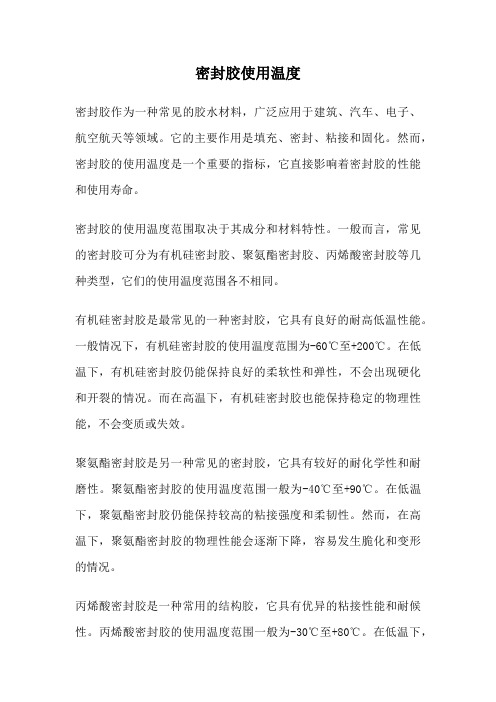 密封胶使用温度

密封胶作为一种常见的胶水材料，广泛应用于建筑、汽车、电子、航空航天等领域。它的主要作用是填充、密封、粘接和固化。然而，密封胶的使用温度是一个重要的指标，它直接影响着密封胶的性能和使用寿命。

密封胶的使用温度范围取决于其成分和材料特性。一般而言，常见的密封胶可分为有机硅密封胶、聚氨酯密封胶、丙烯酸密封胶等几种类型，它们的使用温度范围各不相同。

有机硅密封胶是最常见的一种密封胶，它具有良好的耐高低温性能。一般情况下，有机硅密封胶的使用温度范围为-60℃至+200℃。在低温下，有机硅密封胶仍能保持良好的柔软性和弹性，不会出现硬化和开裂的情况。而在高温下，有机硅密封胶也能保持稳定的物理性能，不会变质或失效。

聚氨酯密封胶是另一种常见的密封胶，它具有较好的耐化学性和耐磨性。聚氨酯密封胶的使用温度范围一般为-40℃至+90℃。在低温下，聚氨酯密封胶仍能保持较高的粘接强度和柔韧性。然而，在高温下，聚氨酯密封胶的物理性能会逐渐下降，容易发生脆化和变形的情况。

丙烯酸密封胶是一种常用的结构胶，它具有优异的粘接性能和耐候性。丙烯酸密封胶的使用温度范围一般为-30℃至+80℃。在低温下，